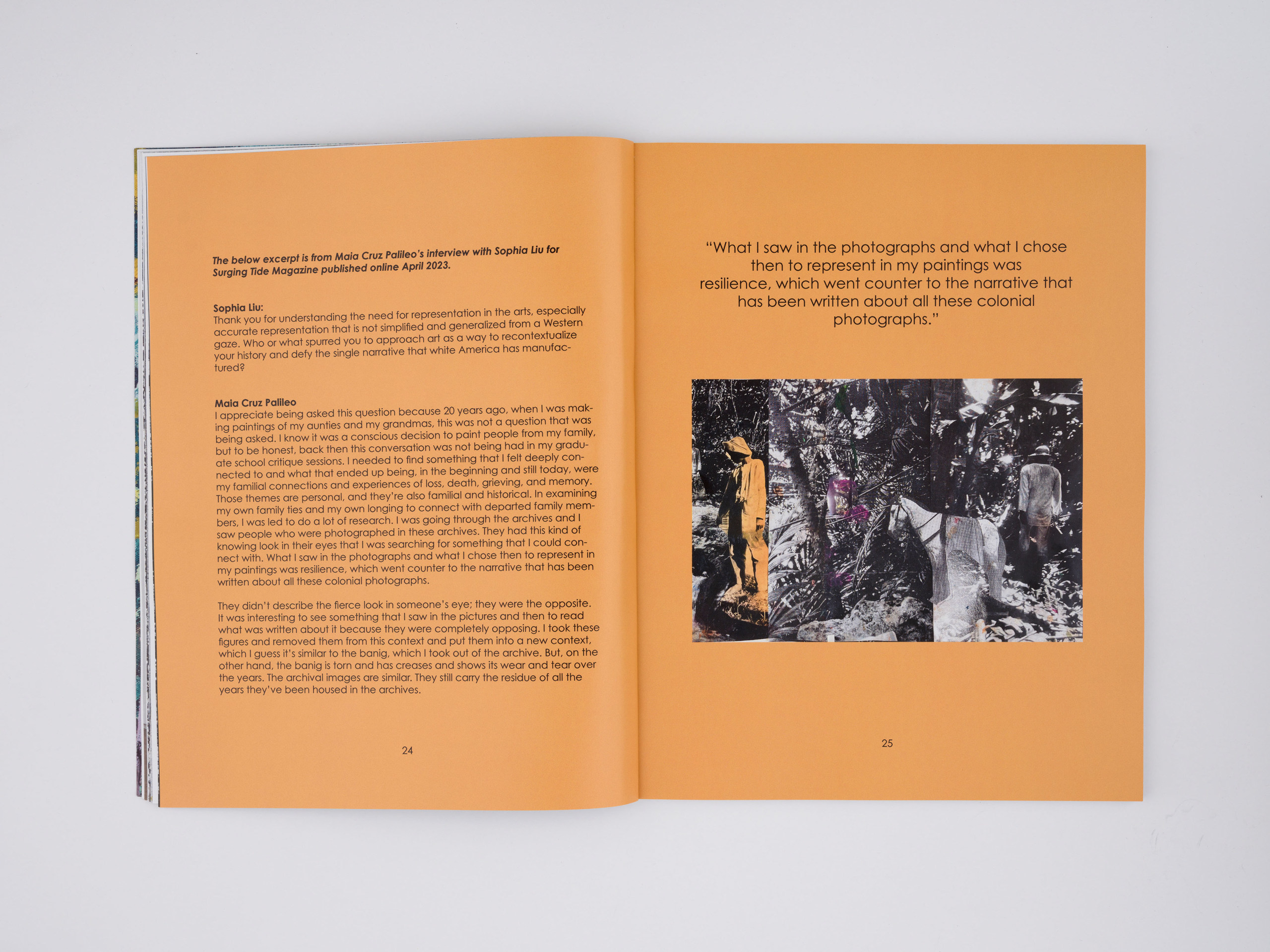 The below excerpt is from Maia Cruz Palileo's interview with Sophia Liu for Surging Tide Magazine published online April 2023.

Sophia Liu:
Thank you for understanding the need for representation in the arts, especially accurate representation that is not simplified and generalized from a Western gaze. Who or what spurred you to approach art as a way to recontextualize your history and defy the single narrative that white America has manufactured?

Maia Cruz Palileo
I appreciate being asked this question because 20 years ago, when I was making paintings of my aunties and my grandmas, this was not a question that was being asked. I know it was a conscious decision to paint people from my family, but to be honest, back then this conversation was not being had in my graduate school critique sessions. I needed to find something that I felt deeply connected to and what that ended up being, in the beginning and still today, were my familial connections and experiences of loss, death, grieving, and memory. Those themes are personal, and they're also familial and historical. In examining my own family ties and my own longing to connect with departed family members, I was led to do a lot of research. I was going through the archives and I saw people who were photographed in these archives. They had this kind of knowing look in their eyes that I was searching for something that I could connect with. What I saw in the photographs and what I chose then to represent in my paintings was resilience, which went counter to the narrative that has been written about all these colonial photographs.

They didn't describe the fierce look in someone's eye; they were the opposite. It was interesting to see something that I saw in the pictures and then to read what was written about it because they were completely opposing. I took these figures and removed them from this context and put them into a new context, which I guess it's similar to the banig, which I took out of the archive. But, on the other hand, the banig is torn and has creases and shows its wear and tear over the years. The archival images are similar. They still carry the residue of all the years they've been housed in the archives.

24

"What I saw in the photographs and what I chose then to represent in my paintings was resilience, which went counter to the narrative that has been written about all these colonial photographs."

25